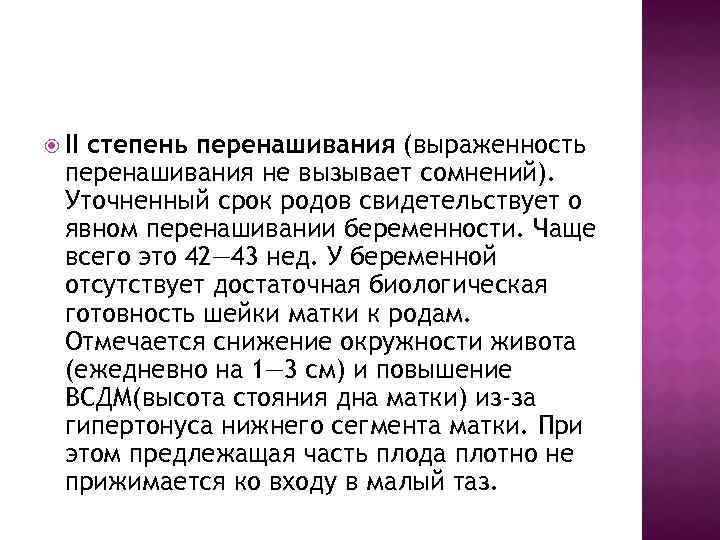 II степень перенашивания (выраженность перенашивания не вызывает сомнений). Уточненный срок родов свидетельствует о явном перенашивании беременности. Чаще всего это 42—43 нед. У беременной отсутствует достаточная биологическая готовность шейки матки к родам. Отмечается снижение окружности живота (ежедневно на 1—3 см) и повышение ВСДМ(высота стояния дна матки) из-за гипертонуса нижнего сегмента матки. При этом предлежащая часть плода плотно не прижимается ко входу в малый таз.